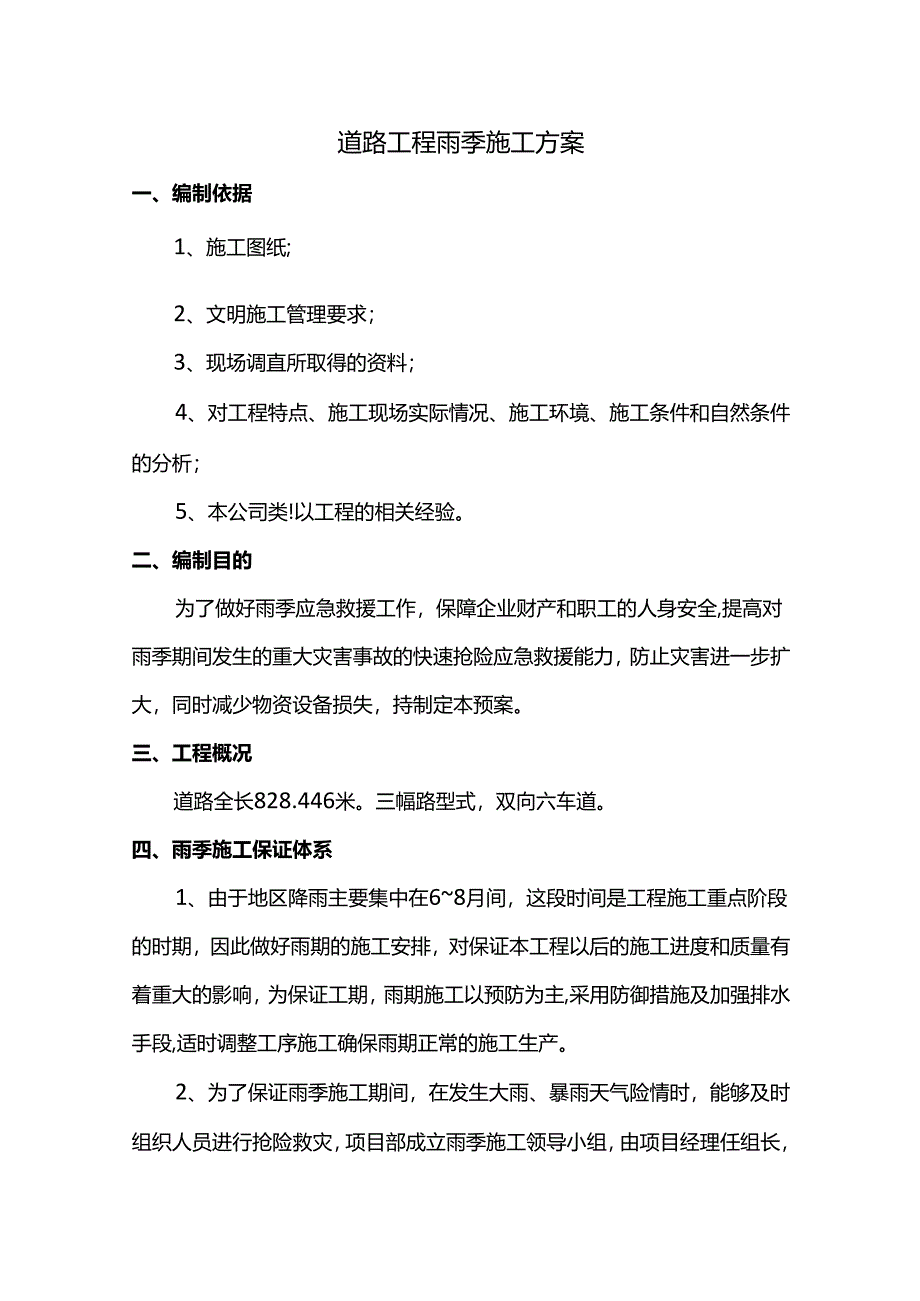 道路工程雨季施工方案

一、编制依据

1、施工图纸;

2、文明施工管理要求；

3、现场调直所取得的资料；

4、对工程特点、施工现场实际情况、施工环境、施工条件和自然条件的分析；

5、本公司类!以工程的相关经验。

二、编制目的

为了做好雨季应急救援工作，保障企业财产和职工的人身安全,提高对雨季期间发生的重大灾害事故的快速抢险应急救援能力，防止灾害进一步扩大，同时减少物资设备损失，持制定本预案。

三、工程概况

道路全长828.446米。三幅路型式，双向六车道。

四、雨季施工保证体系

1、由于地区降雨主要集中在6~8月间，这段时间是工程施工重点阶段的时期，因此做好雨期的施工安排，对保证本工程以后的施工进度和质量有着重大的影响，为保证工期，雨期施工以预防为主,采用防御措施及加强排水手段,适时调整工序施工确保雨期正常的施工生产。

2、为了保证雨季施工期间，在发生大雨、暴雨天气险情时，能够及时组织人员进行抢险救灾，项目部成立雨季施工领导小组，由项目经理任组长，